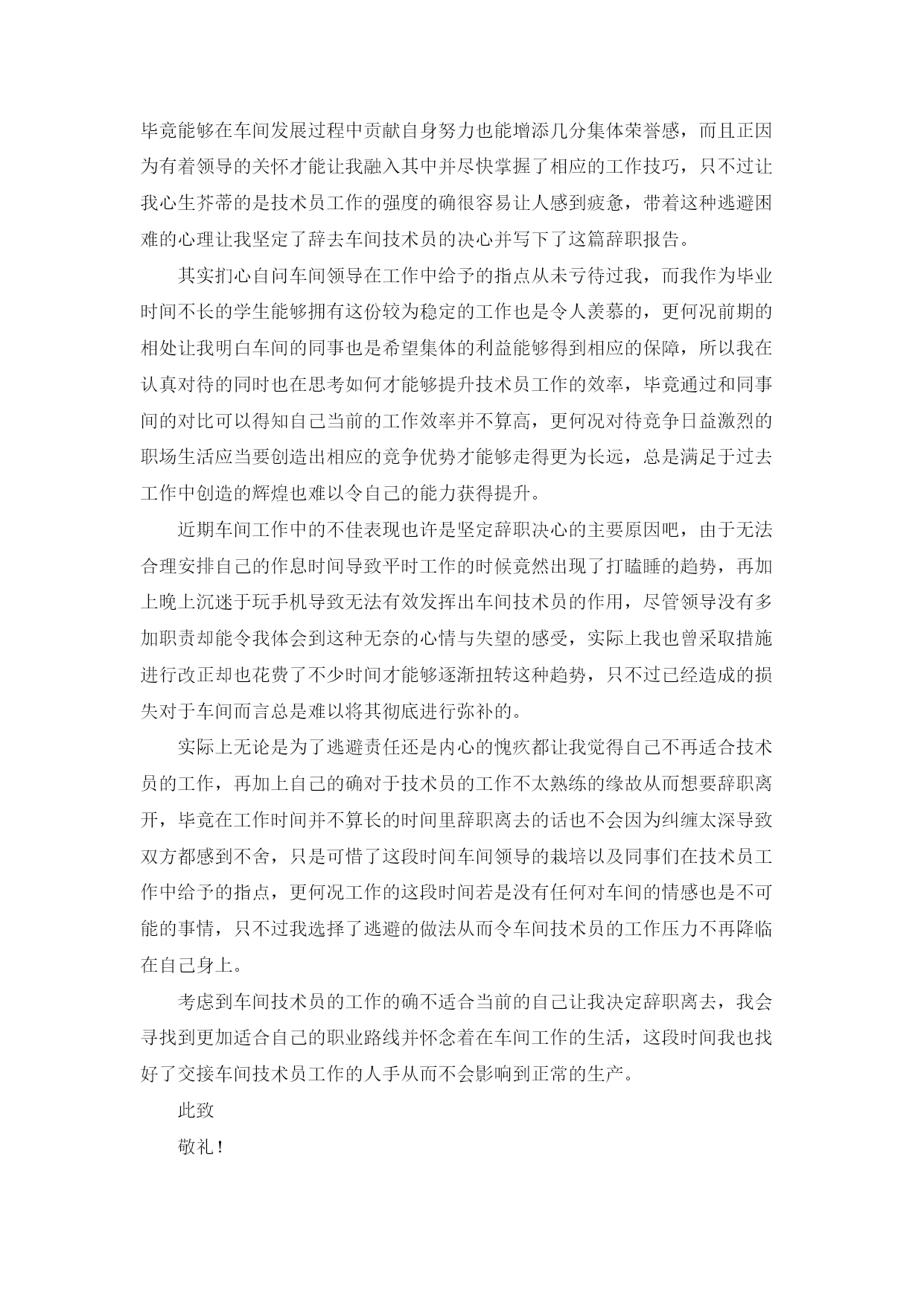 毕竟能够在车间发展过程中贡献自身努力也能增添几分集体荣誉感，而且正因为有着领导的关怀才能让我融入其中并尽快掌握了相应的工作技巧，只不过让我心生芥蒂的是技术员工作的强度的确很容易让人感到疲惫，带着这种逃避困难的心理让我坚定了辞去车间技术员的决心并写下了这篇辞职报告。

其实扪心自问车间领导在工作中给予的指点从未亏待过我，而我作为毕业时间不长的学生能够拥有这份较为稳定的工作也是令人羡慕的，更何况前期的相处让我明白车间的同事也是希望集体的利益能够得到相应的保障，所以我在认真对待的同时也在思考如何才能够提升技术员工作的效率，毕竟通过和同事间的对比可以得知自己当前的工作效率并不算高，更何况对待竞争日益激烈的职场生活应当要创造出相应的竞争优势才能够走得更为长远，总是满足于过去工作中创造的辉煌也难以令自己的能力获得提升。

近期车间工作中的不佳表现也许是坚定辞职决心的主要原因吧，由于无法合理安排自己的作息时间导致平时工作的时候竟然出现了打瞌睡的趋势，再加上晚上沉迷于玩手机导致无法有效发挥出车间技术员的作用，尽管领导没有多加职责却能令我体会到这种无奈的心情与失望的感受，实际上我也曾采取措施进行改正却也花费了不少时间才能够逐渐扭转这种趋势，只不过已经造成的损失对于车间而言总是难以将其彻底进行弥补的。

实际上无论是为了逃避责任还是内心的愧疚都让我觉得自己不再适合技术员的工作，再加上自己的确对于技术员的工作不太熟练的缘故从而想要辞职离开，毕竟在工作时间并不算长的时间里辞职离去的话也不会因为纠缠太深导致双方都感到不舍，只是可惜了这段时间车间领导的栽培以及同事们在技术员工作中给予的指点，更何况工作的这段时间若是没有任何对车间的情感也是不可能的事情，只不过我选择了逃避的做法从而令车间技术员的工作压力不再降临在自己身上。

考虑到车间技术员的工作的确不适合当前的自己让我决定辞职离去，我会寻找到更加适合自己的职业路线并怀念着在车间工作的生活，这段时间我也找好了交接车间技术员工作的人手从而不会影响到正常的生产。

此致

敬礼！